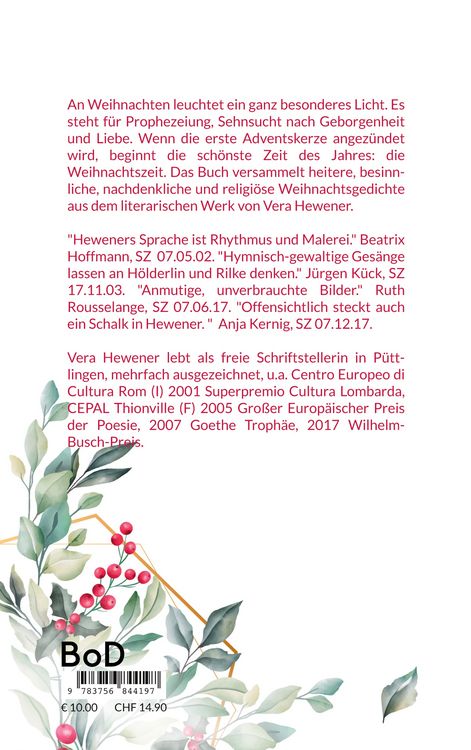 An Weihnachten leuchtet ein ganz besonderes Licht. Es steht für Prophezeiung, Sehnsucht nach Geborgenheit und Liebe. Wenn die erste Adventskerze angezündet wird, beginnt die schönste Zeit des Jahres: die Weihnachtszeit. Das Buch versammelt heitere, besinnliche, nachdenkliche und religiöse Weihnachtsgedichte aus dem literarischen Werk von Vera Hewener.

"Heweners Sprache ist Rhythmus und Malerei." Beatrix Hoffmann, SZ 07.05.02. "Hymnisch-gewaltige Gesänge lassen an Hölderlin und Rilke denken." Jürgen Kück, SZ 17.11.03. "Anmutige, unverbrauchte Bilder." Ruth Rousselange, SZ 07.06.17. "Offensichtlich steckt auch ein Schalk in Hewener. " Anja Kernig, SZ 07.12.17.

Vera Hewener lebt als freie Schriftstellerin in Püttlingen, mehrfach ausgezeichnet, u.a. Centro Europeo di Cultura Rom (I) 2001 Superpremio Cultura Lombarda, CEPAL Thionville (F) 2005 Großer Europäischer Preis der Poesie, 2007 Goethe Trophäe, 2017 Wilhelm-Busch-Preis.

BoD

9 783756 844197

€ 10.00 CHF 14.90